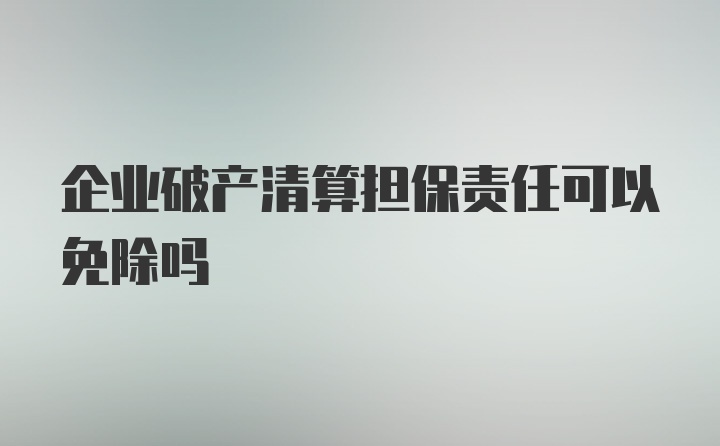 企业破产清算担保责任可以免除吗